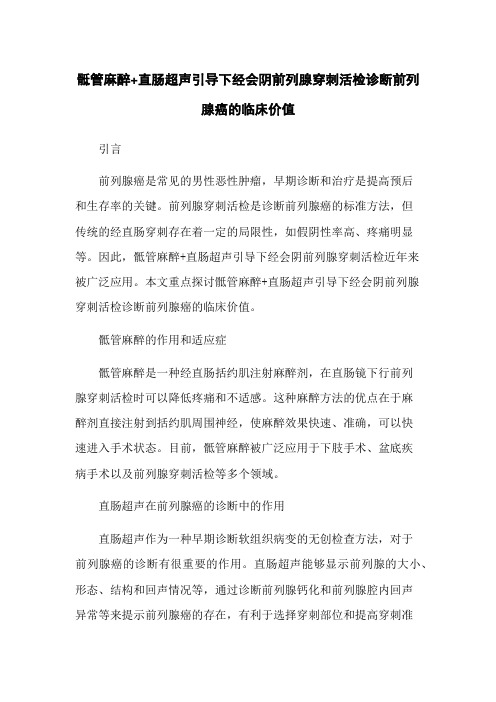 骶管麻醉+直肠超声引导下经会阴前列腺穿刺活检诊断前列腺癌的临床价值

引言

前列腺癌是常见的男性恶性肿瘤，早期诊断和治疗是提高预后和生存率的关键。前列腺穿刺活检是诊断前列腺癌的标准方法，但传统的经直肠穿刺存在着一定的局限性，如假阴性率高、疼痛明显等。因此，骶管麻醉+直肠超声引导下经会阴前列腺穿刺活检近年来被广泛应用。本文重点探讨骶管麻醉+直肠超声引导下经会阴前列腺穿刺活检诊断前列腺癌的临床价值。

骶管麻醉的作用和适应症

骶管麻醉是一种经直肠括约肌注射麻醉剂，在直肠镜下行前列腺穿刺活检时可以降低疼痛和不适感。这种麻醉方法的优点在于麻醉剂直接注射到括约肌周围神经，使麻醉效果快速、准确，可以快速进入手术状态。目前，骶管麻醉被广泛应用于下肢手术、盆底疾病手术以及前列腺穿刺活检等多个领域。

直肠超声在前列腺癌的诊断中的作用

直肠超声作为一种早期诊断软组织病变的无创检查方法，对于前列腺癌的诊断有很重要的作用。直肠超声能够显示前列腺的大小、形态、结构和回声情况等，通过诊断前列腺钙化和前列腺腔内回声异常等来提示前列腺癌的存在，有利于选择穿刺部位和提高穿刺准